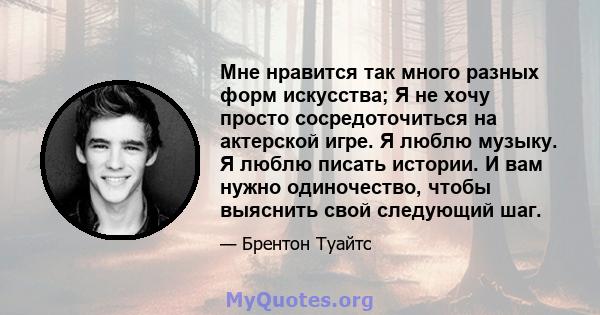 Мне нравится так много разных форм искусства; Я не хочу просто сосредоточиться на актерской игре. Я люблю музыку. Я люблю писать истории. И вам нужно одиночество, чтобы выяснить свой следующий шаг.

— Брентон Туайтс

MyQuotes.org